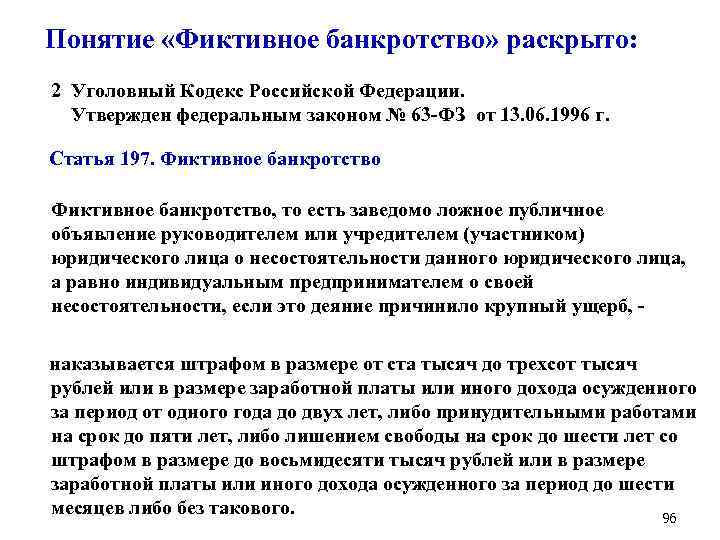 Понятие «Фиктивное банкротство» раскрыто:

2 Уголовный Кодекс Российской Федерации. Утвержден федеральным законом № 63-ФЗ от 13.06.1996 г.

Статья 197. Фиктивное банкротство

Фиктивное банкротство, то есть заведомо ложное публичное объявление руководителем или учредителем (участником) юридического лица о несостоятельности данного юридического лица, а равно индивидуальным предпринимателем о своей несостоятельности, если это деяние причинило крупный ущерб, -

наказывается штрафом в размере от ста тысяч до трехсот тысяч рублей или в размере заработной платы или иного дохода осужденного за период от одного года до двух лет, либо принудительными работами на срок до пяти лет, либо лишением свободы на срок до шести лет со штрафом в размере до восьмидесяти тысяч рублей или в размере заработной платы или иного дохода осужденного за период до шести месяцев либо без такового.

96